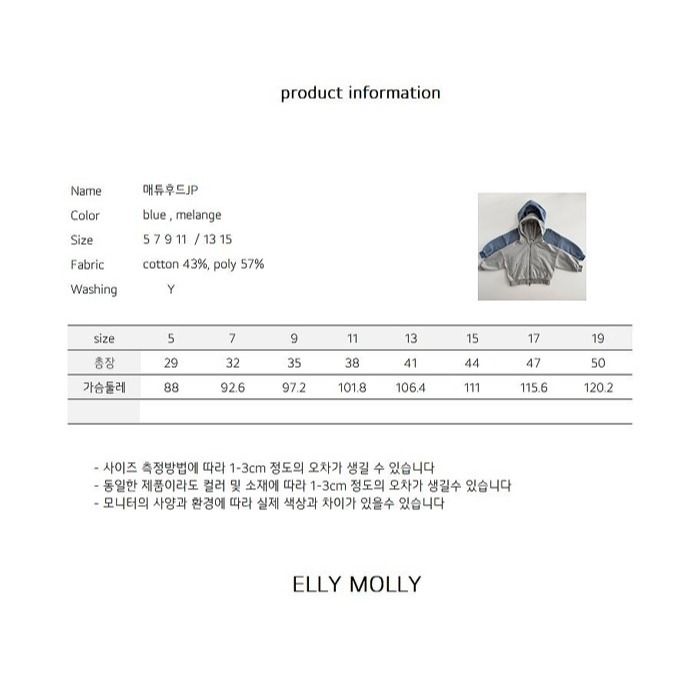 product information

Name 매튜후드JP

Color blue , melange

Size 5 7 9 11 / 13 15

Fabric cotton 43%, poly 57%

Washing Y

| size | 5 | 7 | 9 | 11 | 13 | 15 | 17 | 19 |
|---|---|---|---|---|---|---|---|---|
| 총장 | 29 | 32 | 35 | 38 | 41 | 44 | 47 | 50 |
| 가슴둘레 | 88 | 92.6 | 97.2 | 101.8 | 106.4 | 111 | 115.6 | 120.2 |
| | | | | | | | | |

- 사이즈 측정방법에 따라 1-3cm 정도의 오차가 생길 수 있습니다
- 동일한 제품이라도 컬러 및 소재에 따라 1-3cm 정도의 오차가 생길수 있습니다
- 모니터의 사양과 환경에 따라 실제 색상과 차이가 있을수 있습니다

ELLY MOLLY